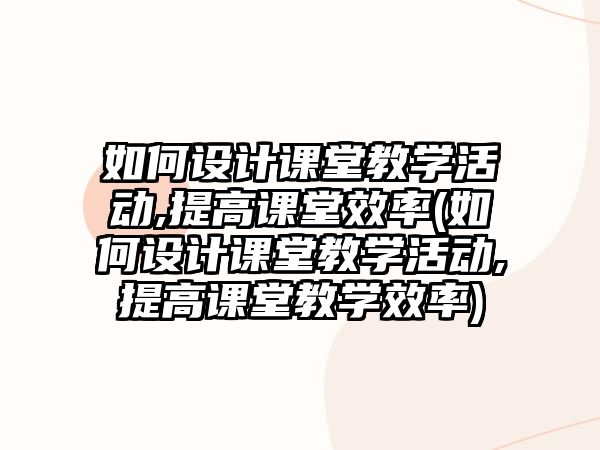 如何设计课堂教学活动,提高课堂效率(如何设计课堂教学活动,提高课堂教学效率)